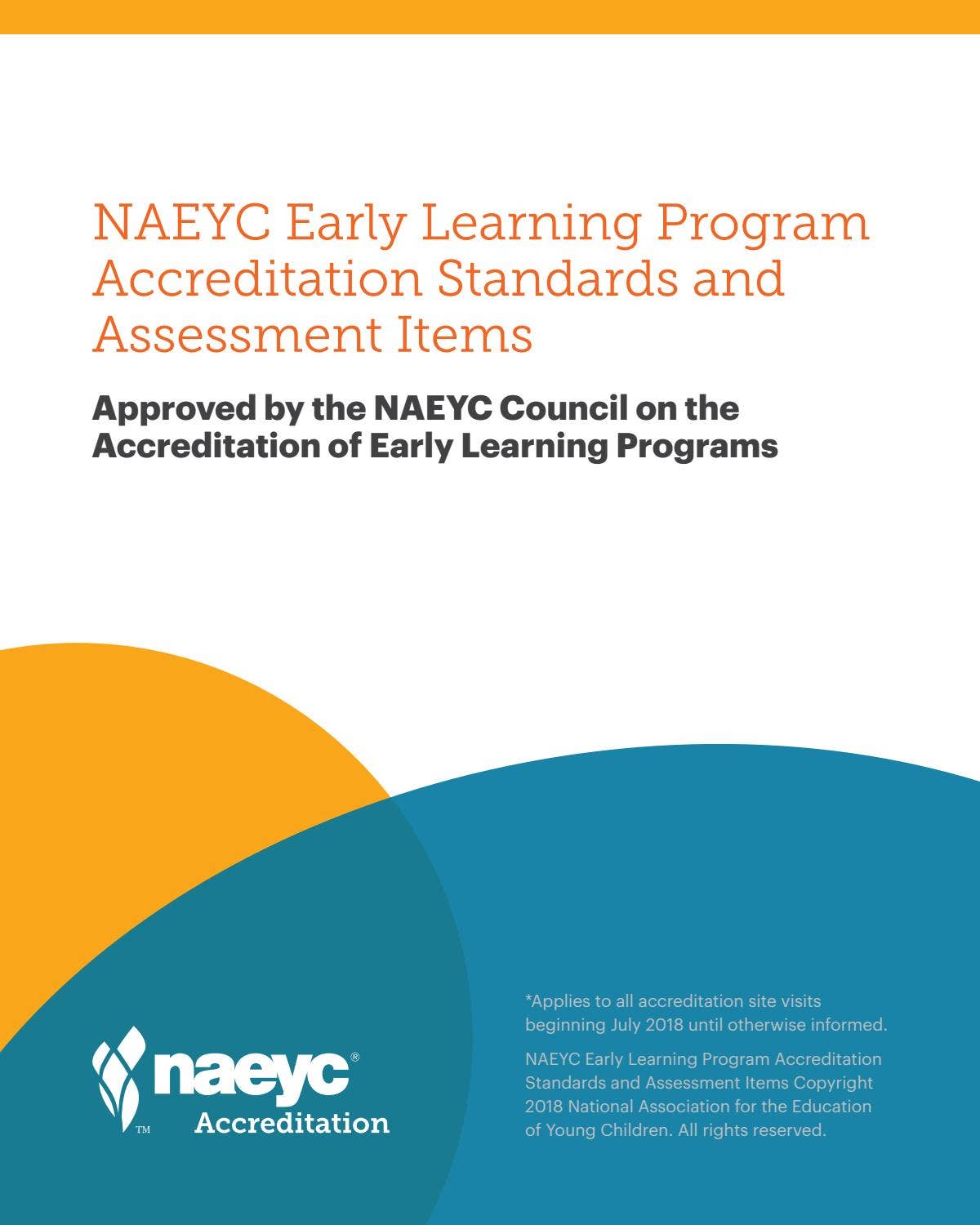 NAEYC Early Learning Program Accreditation Standards and Assessment Items

Approved by the NAEYC Council on the Accreditation of Early Learning Programs

naeyc®
™
Accreditation

*Applies to all accreditation site visits beginning July 2018 until otherwise informed.

NAEYC Early Learning Program Accreditation Standards and Assessment Items Copyright 2018 National Association for the Education of Young Children. All rights reserved.